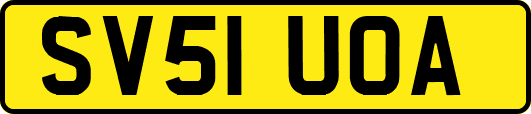 SV51 UOA